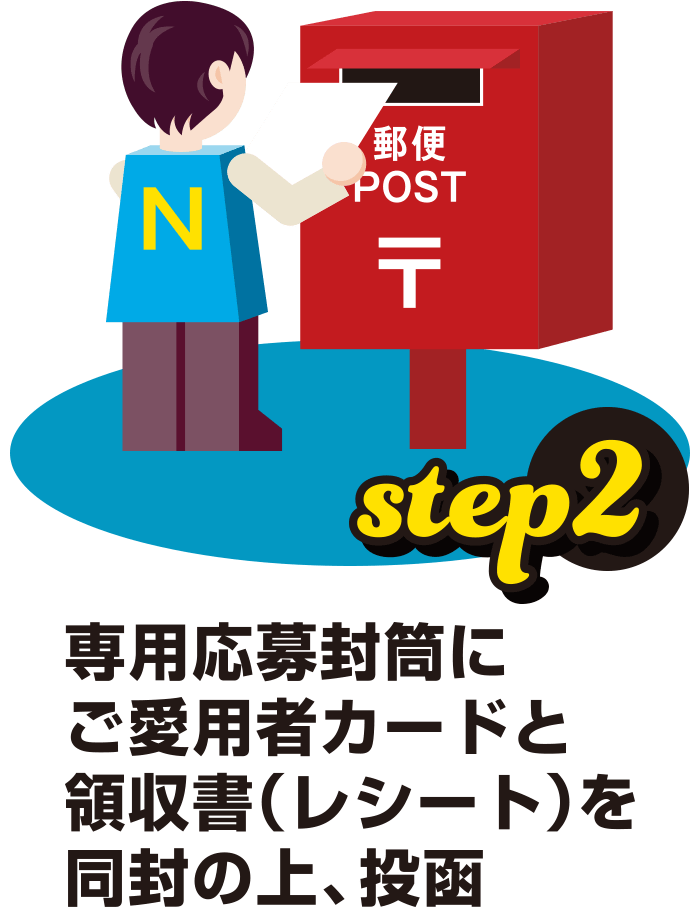 N

郵便
POST
〒

step2

専用応募封筒に
ご愛用者カードと
領収書(レシート)を
同封の上、投函